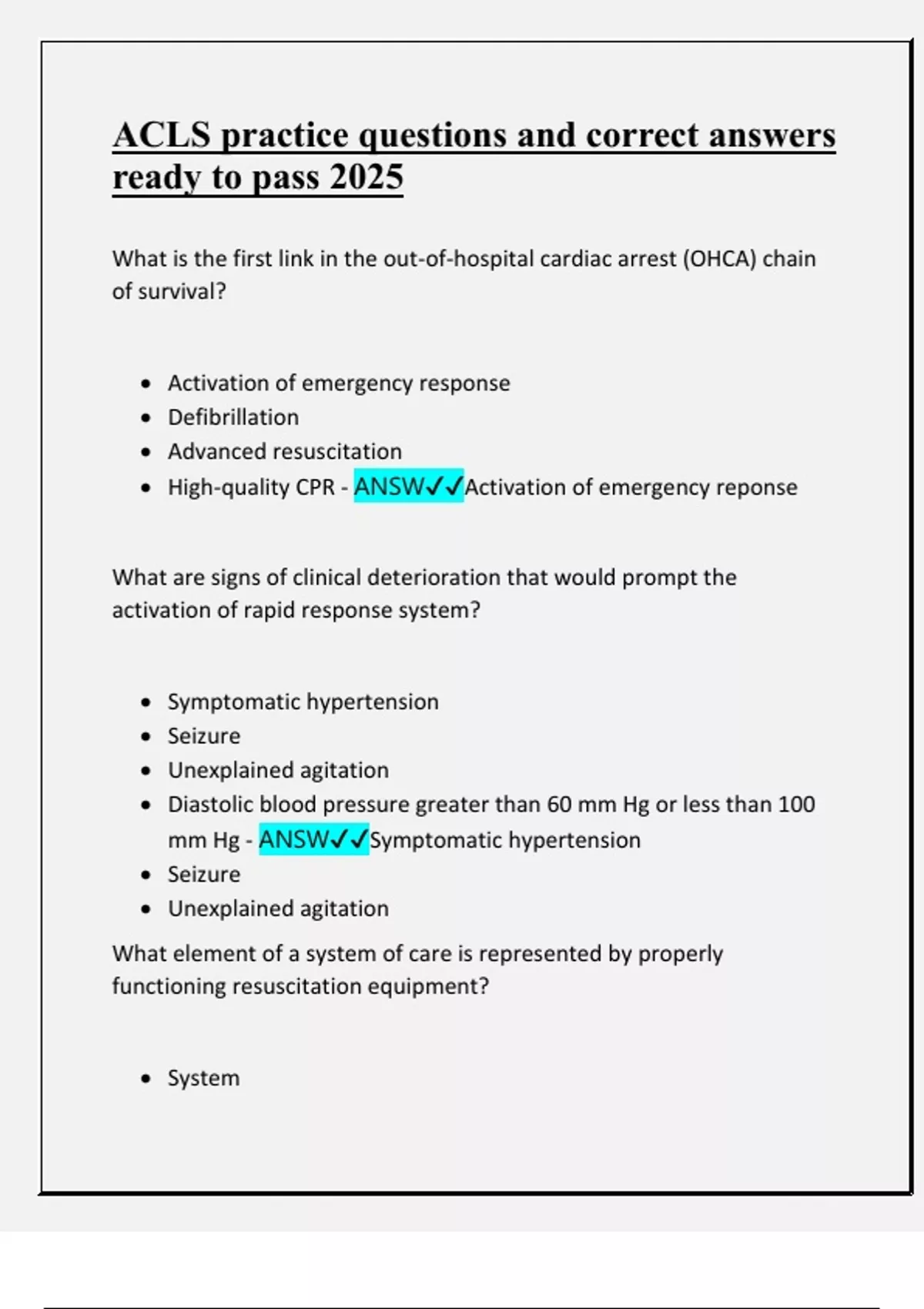 ACLS practice questions and correct answers ready to pass 2025

What is the first link in the out-of-hospital cardiac arrest (OHCA) chain of survival?

• Activation of emergency response
• Defibrillation
• Advanced resuscitation
• High-quality CPR - ANSW✓✓Activation of emergency reponse

What are signs of clinical deterioration that would prompt the activation of rapid response system?

• Symptomatic hypertension
• Seizure
• Unexplained agitation
• Diastolic blood pressure greater than 60 mm Hg or less than 100 mm Hg - ANSW✓✓Symptomatic hypertension
• Seizure
• Unexplained agitation

What element of a system of care is represented by properly functioning resuscitation equipment?

• System